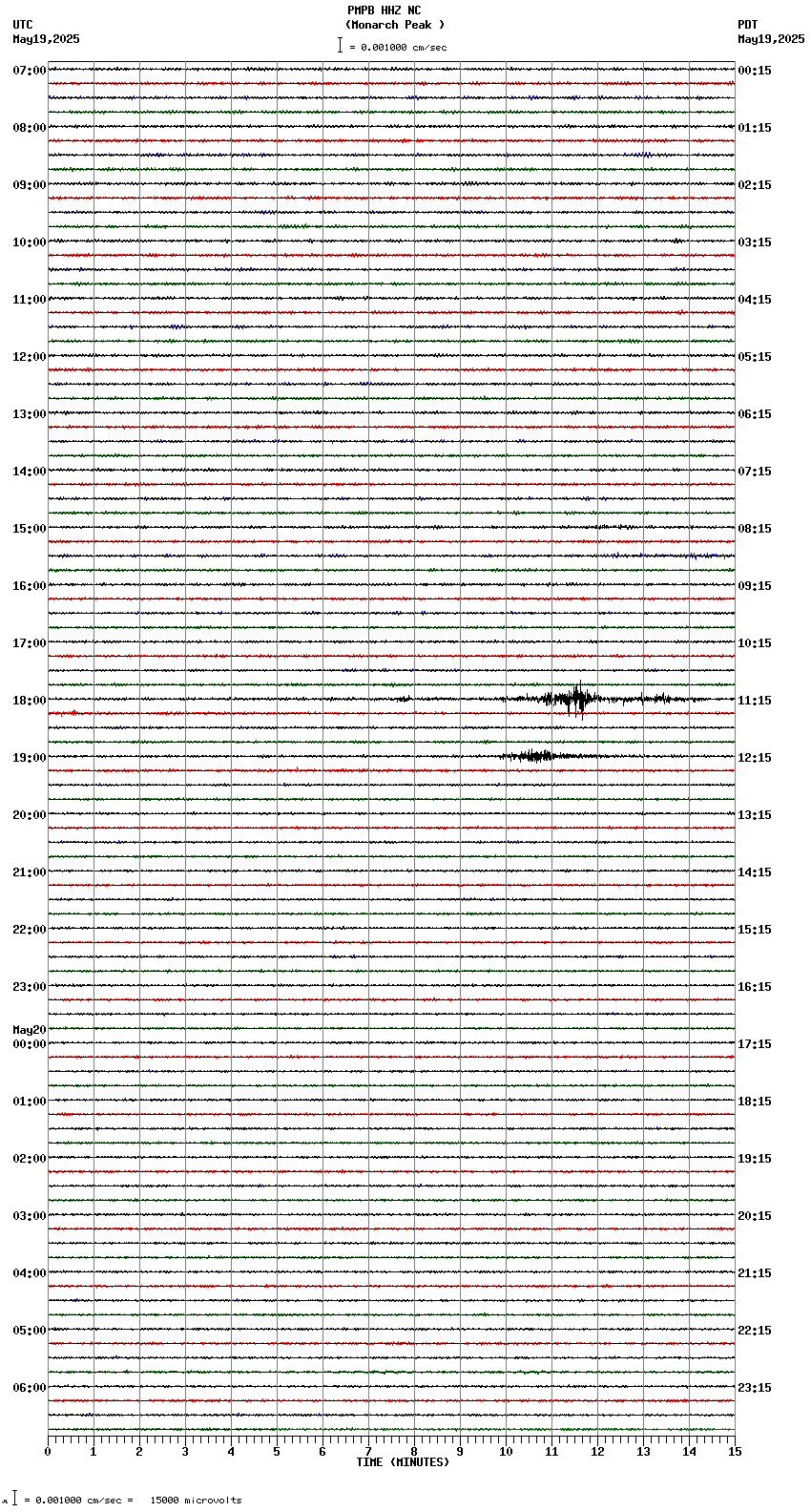 PMPB HHZ NC
(Monarch Peak )
= 0.001000 cm/sec

UTC
May19,2025

PDT
May19,2025

07:00
08:00
09:00
10:00
11:00
12:00
13:00
14:00
15:00
16:00
17:00
18:00
19:00
20:00
21:00
22:00
23:00
May20
00:00
01:00
02:00
03:00
04:00
05:00
06:00

00:15
01:15
02:15
03:15
04:15
05:15
06:15
07:15
08:15
09:15
10:15
11:15
12:15
13:15
14:15
15:15
16:15
17:15
18:15
19:15
20:15
21:15
22:15
23:15

0 1 2 3 4 5 6 7 8 9 10 11 12 13 14 15
TIME (MINUTES)

= 0.001000 cm/sec = 15000 microvolts